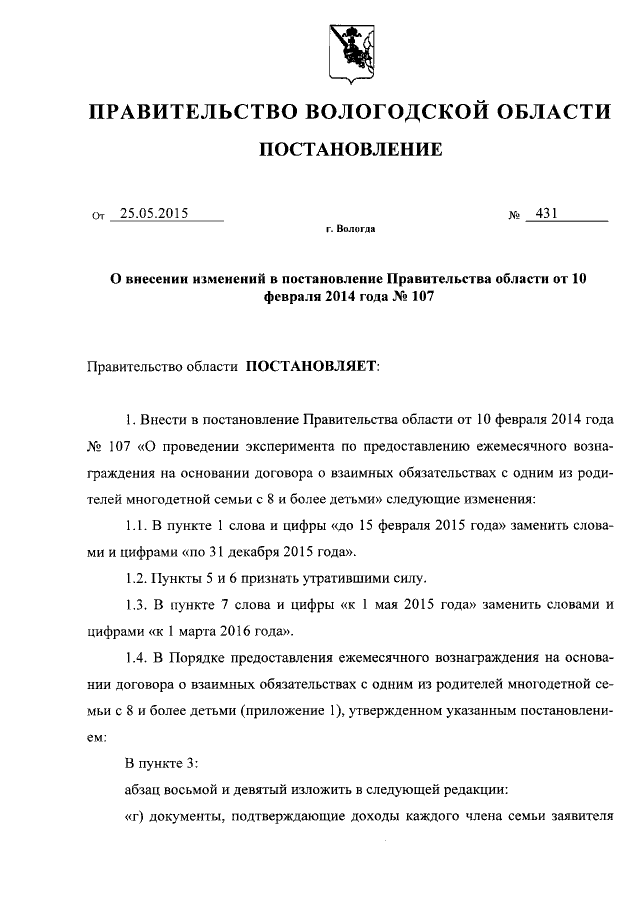 ПРАВИТЕЛЬСТВО ВОЛОГОДСКОЙ ОБЛАСТИ

ПОСТАНОВЛЕНИЕ

От 25.05.2015 № 431

г. Вологда

О внесении изменений в постановление Правительства области от 10 февраля 2014 года № 107

Правительство области ПОСТАНОВЛЯЕТ:

1. Внести в постановление Правительства области от 10 февраля 2014 года № 107 «О проведении эксперимента по предоставлению ежемесячного вознаграждения на основании договора о взаимных обязательствах с одним из родителей многодетной семьи с 8 и более детьми» следующие изменения:

1.1. В пункте 1 слова и цифры «до 15 февраля 2015 года» заменить словами и цифрами «по 31 декабря 2015 года».

1.2. Пункты 5 и 6 признать утратившими силу.

1.3. В пункте 7 слова и цифры «к 1 мая 2015 года» заменить словами и цифрами «к 1 марта 2016 года».

1.4. В Порядке предоставления ежемесячного вознаграждения на основании договора о взаимных обязательствах с одним из родителей многодетной семьи с 8 и более детьми (приложение 1), утвержденном указанным постановлением:

В пункте 3:

абзац восьмой и девятый изложить в следующей редакции:

«г) документы, подтверждающие доходы каждого члена семьи заявителя